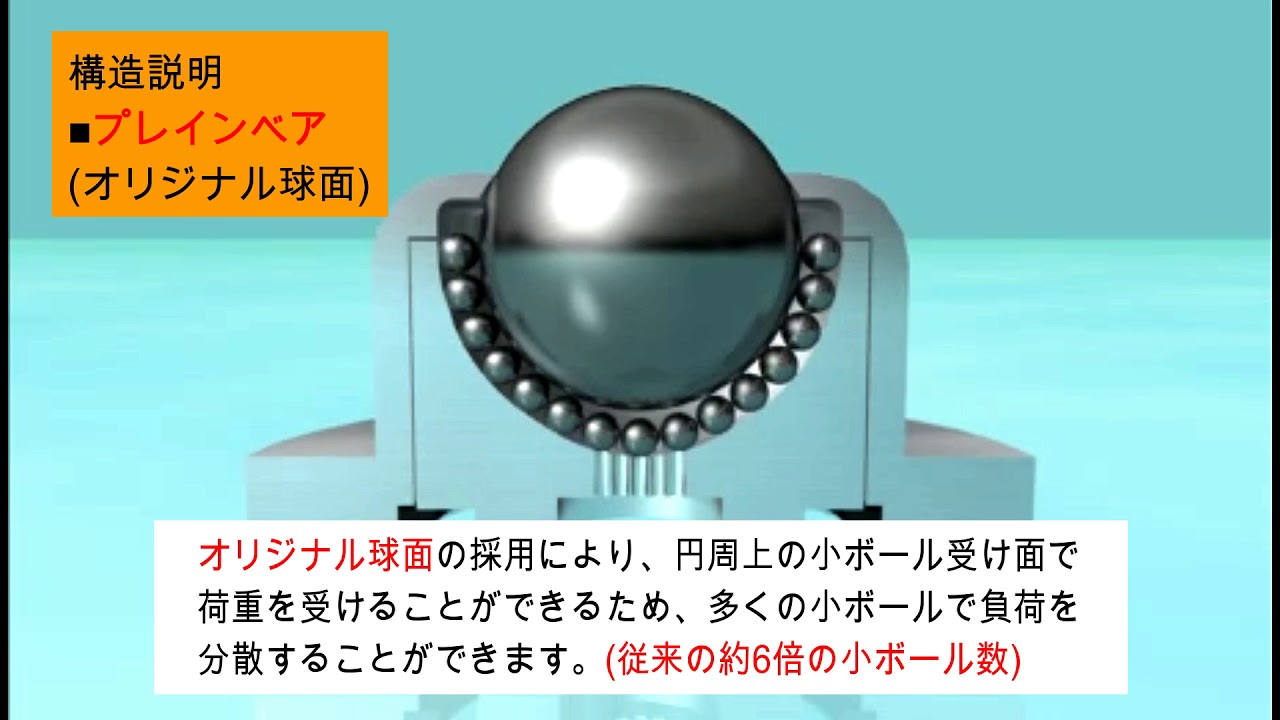 構造説明
■プレインベア
(オリジナル球面)

オリジナル球面の採用により、円周上の小ボール受け面で荷重を受けることができるため、多くの小ボールで負荷を分散することができます。(従来の約6倍の小ボール数)